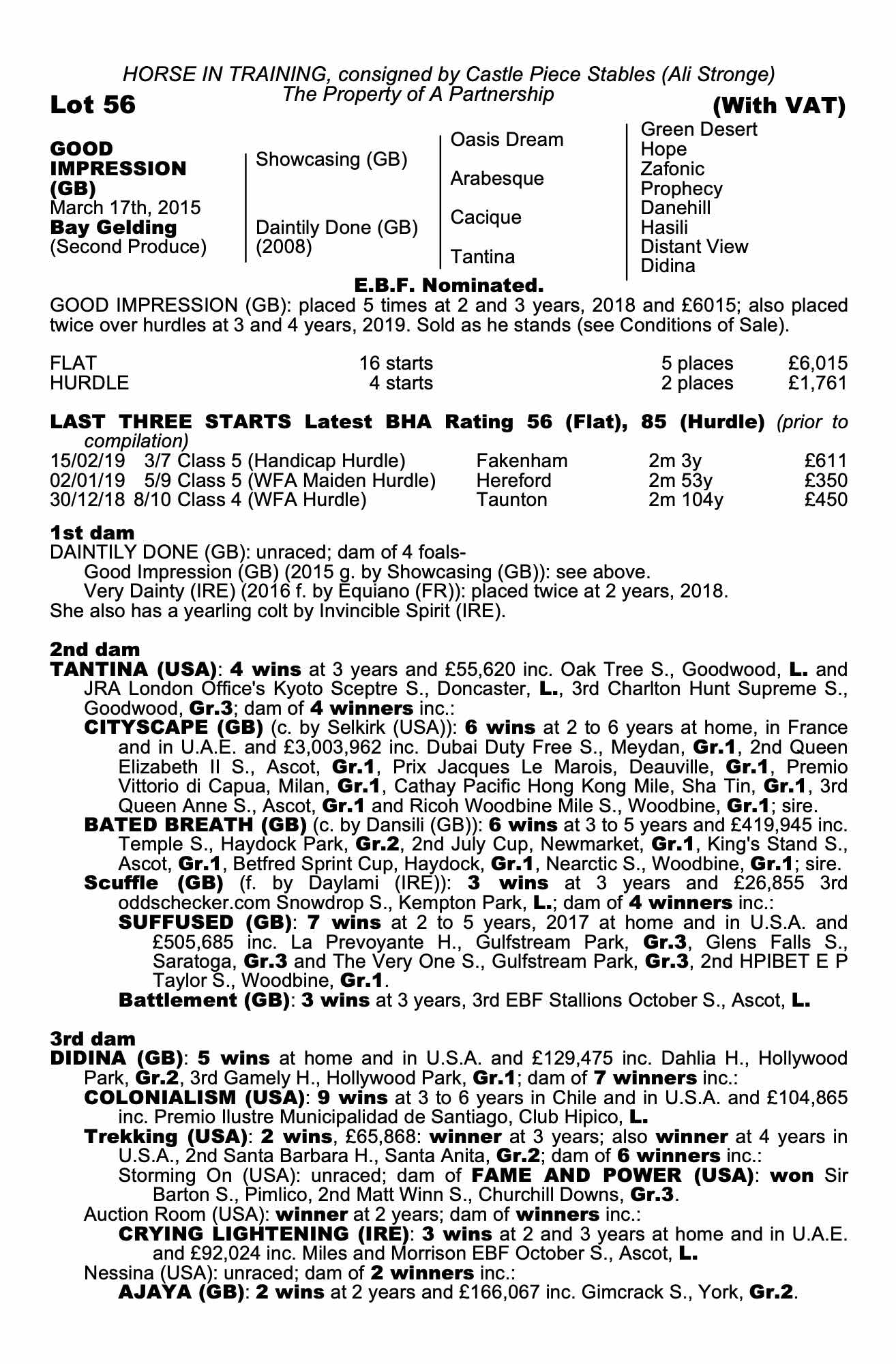 HORSE IN TRAINING, consigned by Castle Piece Stables (Ali Stronge)
The Property of A Partnership

Lot 56

(With VAT)

GOOD IMPRESSION (GB)
March 17th, 2015
Bay Gelding
(Second Produce)

Showcasing (GB)

Daintily Done (GB) (2008)

Oasis Dream

Arabesque

Cacique

Tantina

Green Desert
Hope
Zafonic
Prophecy
Danehill
Hasili
Distant View
Didina

E.B.F. Nominated.

GOOD IMPRESSION (GB): placed 5 times at 2 and 3 years, 2018 and £6015; also placed twice over hurdles at 3 and 4 years, 2019. Sold as he stands (see Conditions of Sale).

| FLAT | 16 starts | 5 places | £6,015 |
|---|---|---|---|
| HURDLE | 4 starts | 2 places | £1,761 |

LAST THREE STARTS Latest BHA Rating 56 (Flat), 85 (Hurdle) (prior to compilation)

| 15/02/19 | 3/7 Class 5 (Handicap Hurdle) | Fakenham | 2m 3y | £611 |
|---|---|---|---|---|
| 02/01/19 | 5/9 Class 5 (WFA Maiden Hurdle) | Hereford | 2m 53y | £350 |
| 30/12/18 | 8/10 Class 4 (WFA Hurdle) | Taunton | 2m 104y | £450 |

1st dam
DAINTILY DONE (GB): unraced; dam of 4 foals-
Good Impression (GB) (2015 g. by Showcasing (GB)): see above.
Very Dainty (IRE) (2016 f. by Equiano (FR)): placed twice at 2 years, 2018.
She also has a yearling colt by Invincible Spirit (IRE).

2nd dam
TANTINA (USA): 4 wins at 3 years and £55,620 inc. Oak Tree S., Goodwood, L. and JRA London Office's Kyoto Sceptre S., Doncaster, L., 3rd Charlton Hunt Supreme S., Goodwood, Gr.3; dam of 4 winners inc.:
CITYSCAPE (GB) (c. by Selkirk (USA)): 6 wins at 2 to 6 years at home, in France and in U.A.E. and £3,003,962 inc. Dubai Duty Free S., Meydan, Gr.1, 2nd Queen Elizabeth II S., Ascot, Gr.1, Prix Jacques Le Marois, Deauville, Gr.1, Premio Vittorio di Capua, Milan, Gr.1, Cathay Pacific Hong Kong Mile, Sha Tin, Gr.1, 3rd Queen Anne S., Ascot, Gr.1 and Ricoh Woodbine Mile S., Woodbine, Gr.1; sire.
BATED BREATH (GB) (c. by Dansili (GB)): 6 wins at 3 to 5 years and £419,945 inc. Temple S., Haydock Park, Gr.2, 2nd July Cup, Newmarket, Gr.1, King's Stand S., Ascot, Gr.1, Betfred Sprint Cup, Haydock, Gr.1, Nearctic S., Woodbine, Gr.1; sire.
Scuffle (GB) (f. by Daylami (IRE)): 3 wins at 3 years and £26,855 3rd oddschecker.com Snowdrop S., Kempton Park, L.; dam of 4 winners inc.:
SUFFUSED (GB): 7 wins at 2 to 5 years, 2017 at home and in U.S.A. and £505,685 inc. La Prevoyante H., Gulfstream Park, Gr.3, Glens Falls S., Saratoga, Gr.3 and The Very One S., Gulfstream Park, Gr.3, 2nd HPIBET E P Taylor S., Woodbine, Gr.1.
Battlement (GB): 3 wins at 3 years, 3rd EBF Stallions October S., Ascot, L.

3rd dam
DIDINA (GB): 5 wins at home and in U.S.A. and £129,475 inc. Dahlia H., Hollywood Park, Gr.2, 3rd Gamely H., Hollywood Park, Gr.1; dam of 7 winners inc.:
COLONIALISM (USA): 9 wins at 3 to 6 years in Chile and in U.S.A. and £104,865 inc. Premio Ilustre Municipalidad de Santiago, Club Hipico, L.
Trekking (USA): 2 wins, £65,868: winner at 3 years; also winner at 4 years in U.S.A., 2nd Santa Barbara H., Santa Anita, Gr.2; dam of 6 winners inc.:
Storming On (USA): unraced; dam of FAME AND POWER (USA): won Sir Barton S., Pimlico, 2nd Matt Winn S., Churchill Downs, Gr.3.
Auction Room (USA): winner at 2 years; dam of winners inc.:
CRYING LIGHTENING (IRE): 3 wins at 2 and 3 years at home and in U.A.E. and £92,024 inc. Miles and Morrison EBF October S., Ascot, L.
Nessina (USA): unraced; dam of 2 winners inc.:
AJAYA (GB): 2 wins at 2 years and £166,067 inc. Gimcrack S., York, Gr.2.